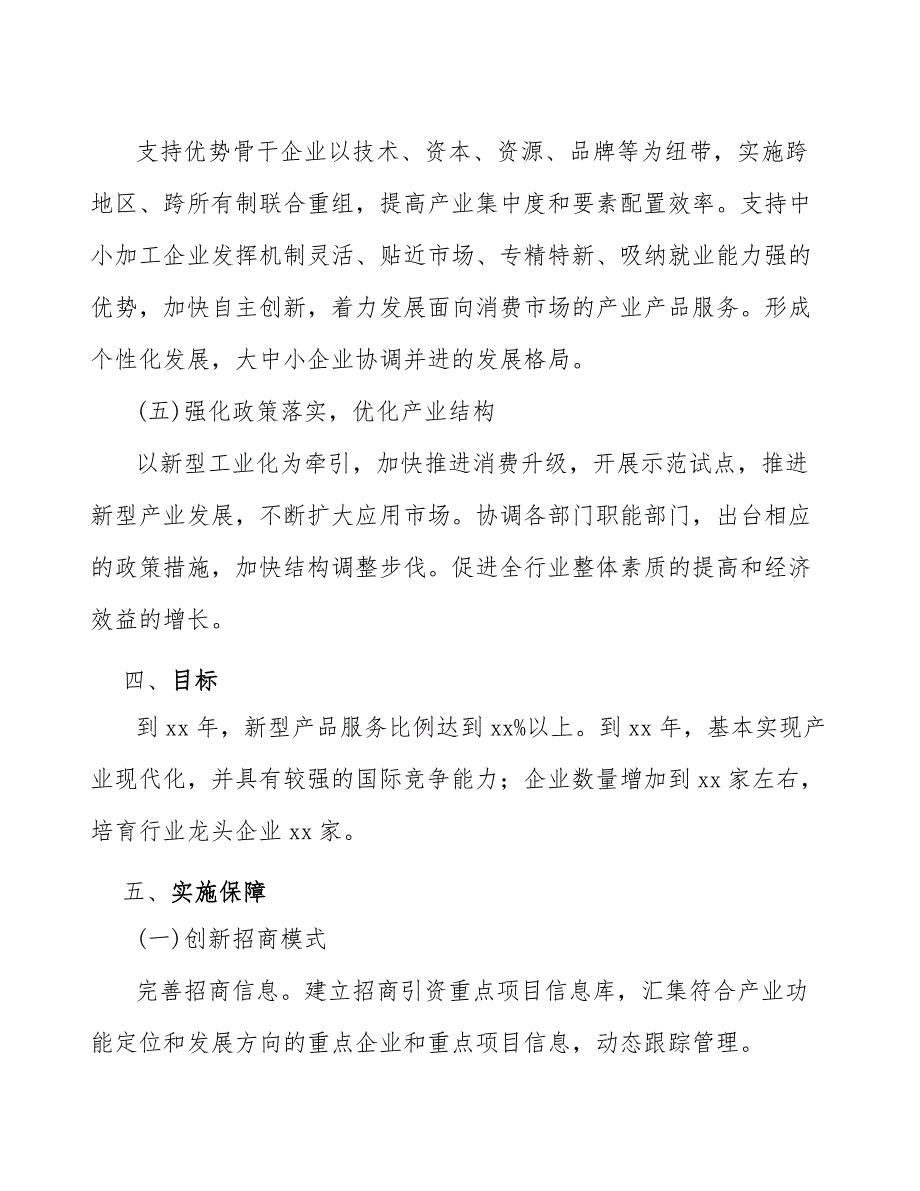 支持优势骨干企业以技术、资本、资源、品牌等为纽带，实施跨地区、跨所有制联合重组，提高产业集中度和要素配置效率。支持中小加工企业发挥机制灵活、贴近市场、专精特新、吸纳就业能力强的优势，加快自主创新，着力发展面向消费市场的产业产品服务。形成个性化发展，大中小企业协调并进的发展格局。

(五)强化政策落实，优化产业结构

以新型工业化为牵引，加快推进消费升级，开展示范试点，推进新型产业发展，不断扩大应用市场。协调各部门职能部门，出台相应的政策措施，加快结构调整步伐。促进全行业整体素质的提高和经济效益的增长。

四、目标

到xx年，新型产品服务比例达到xx%以上。到xx年，基本实现产业现代化，并具有较强的国际竞争能力；企业数量增加到xx家左右，培育行业龙头企业xx家。

五、实施保障

(一)创新招商模式

完善招商信息。建立招商引资重点项目信息库，汇集符合产业功能定位和发展方向的重点企业和重点项目信息，动态跟踪管理。